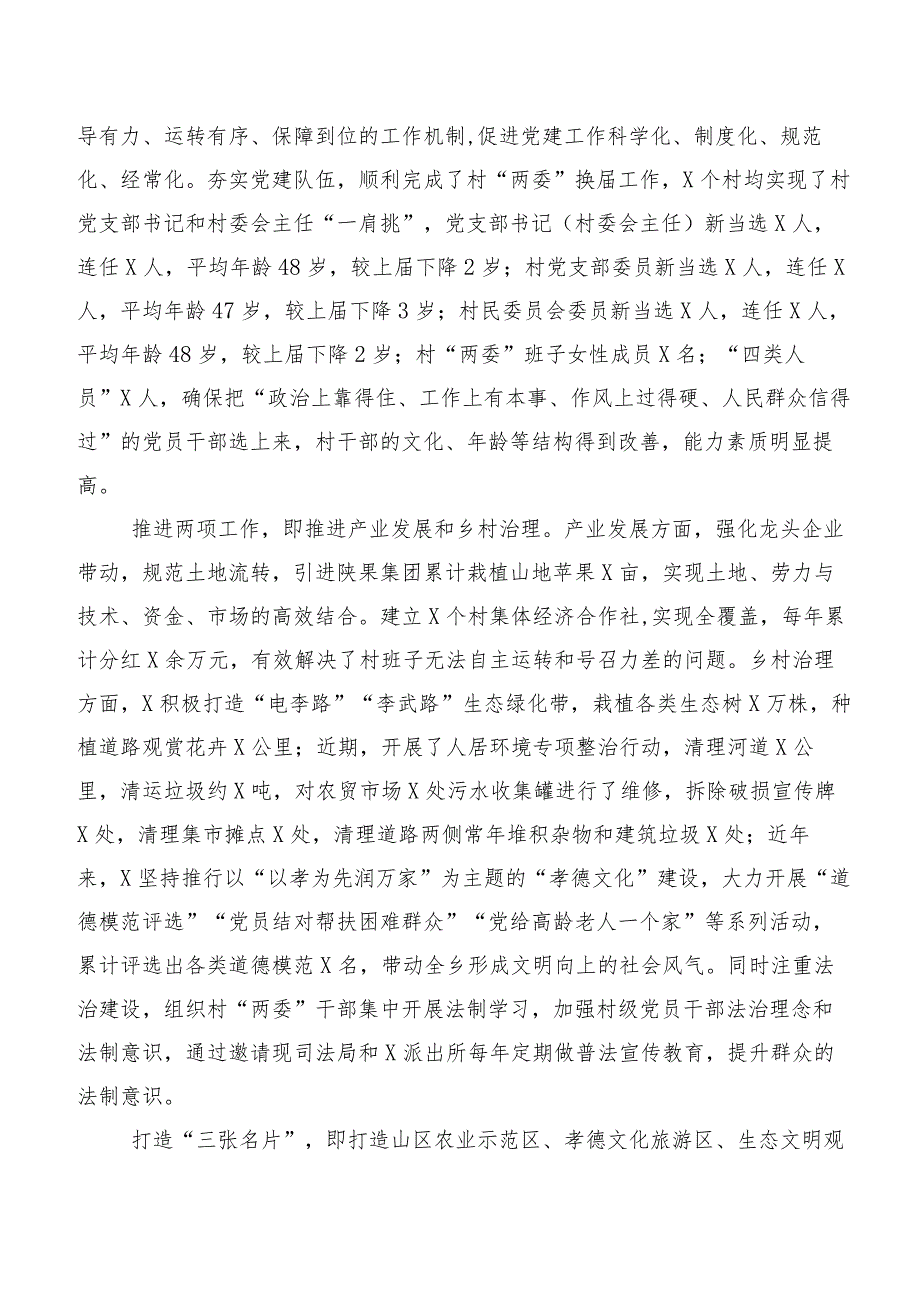 导有力、运转有序、保障到位的工作机制,促进党建工作科学化、制度化、规范化、经常化。夯实党建队伍，顺利完成了村“两委”换届工作，X个村均实现了村党支部书记和村委会主任“一肩挑”，党支部书记（村委会主任）新当选X人，连任X人，平均年龄48岁，较上届下降2岁；村党支部委员新当选X人，连任X人，平均年龄47岁，较上届下降3岁；村民委员会委员新当选X人，连任X人，平均年龄48岁，较上届下降2岁；村“两委”班子女性成员X名；“四类人员”X人，确保把“政治上靠得住、工作上有本事、作风上过得硬、人民群众信得过”的党员干部选上来，村干部的文化、年龄等结构得到改善，能力素质明显提高。

推进两项工作，即推进产业发展和乡村治理。产业发展方面，强化龙头企业带动，规范土地流转，引进陕果集团累计栽植山地苹果X亩，实现土地、劳力与技术、资金、市场的高效结合。建立X个村集体经济合作社,实现全覆盖，每年累计分红X余万元，有效解决了村班子无法自主运转和号召力差的问题。乡村治理方面，X积极打造“电李路”“李武路”生态绿化带，栽植各类生态树X万株，种植道路观赏花卉X公里；近期，开展了人居环境专项整治行动，清理河道X公里，清运垃圾约X吨，对农贸市场X处污水收集罐进行了维修，拆除破损宣传牌X处，清理集市摊点X处，清理道路两侧常年堆积杂物和建筑垃圾X处；近年来，X坚持推行以“以孝为先润万家”为主题的“孝德文化”建设，大力开展“道德模范评选”“党员结对帮扶困难群众”“党给高龄老人一个家”等系列活动，累计评选出各类道德模范X名，带动全乡形成文明向上的社会风气。同时注重法治建设，组织村“两委”干部集中开展法制学习，加强村级党员干部法治理念和法制意识，通过邀请现司法局和X派出所每年定期做普法宣传教育，提升群众的法制意识。

打造“三张名片”，即打造山区农业示范区、孝德文化旅游区、生态文明观